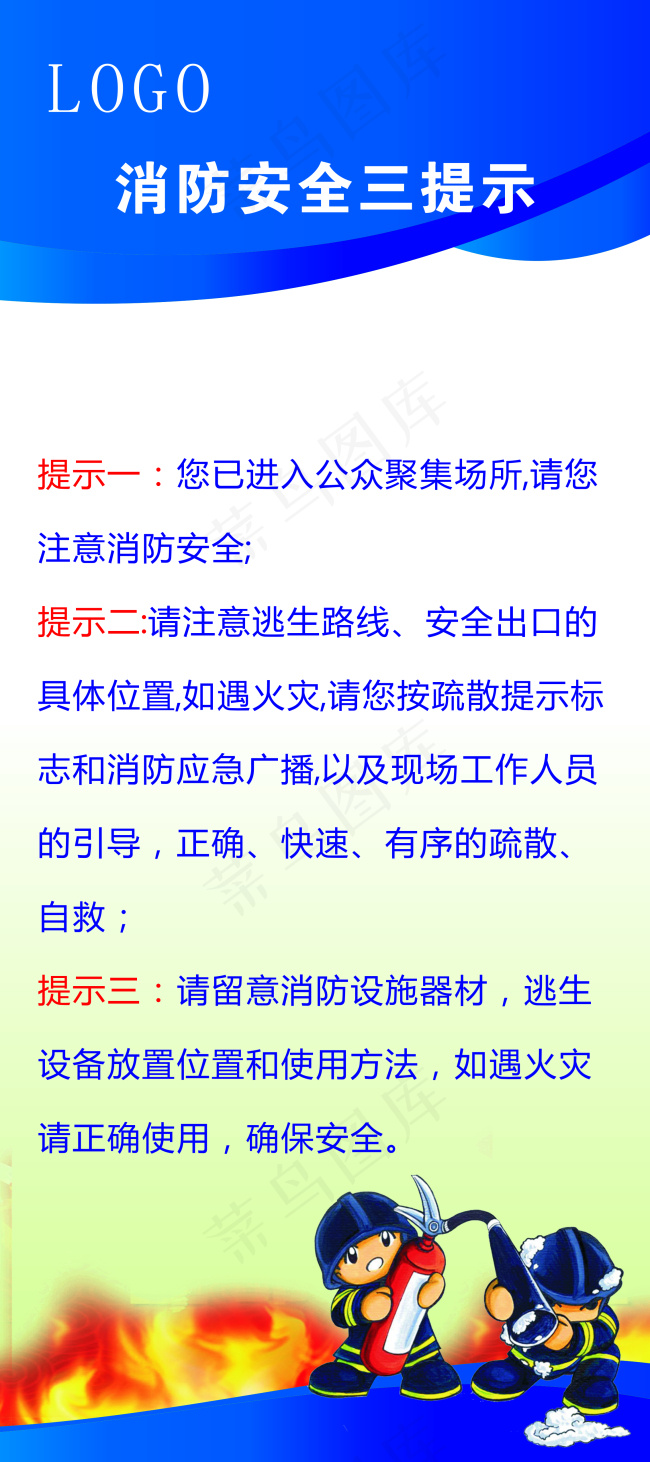 LOGO

消防安全三提示

提示一：您已进入公众聚集场所,请您注意消防安全;

提示二:请注意逃生路线、安全出口的具体位置,如遇火灾,请您按疏散提示标志和消防应急广播,以及现场工作人员的引导，正确、快速、有序的疏散、自救；

提示三：请留意消防设施器材，逃生设备放置位置和使用方法，如遇火灾请正确使用，确保安全。

菜鸟图库